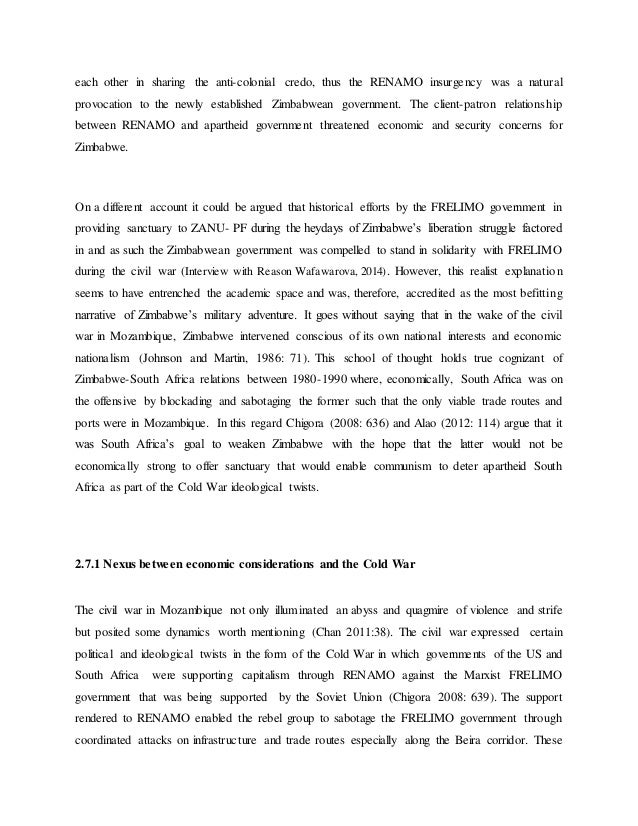 each other in sharing the anti-colonial credo, thus the RENAMO insurgency was a natural provocation to the newly established Zimbabwean government. The client-patron relationship between RENAMO and apartheid government threatened economic and security concerns for Zimbabwe.

On a different account it could be argued that historical efforts by the FRELIMO government in providing sanctuary to ZANU- PF during the heydays of Zimbabwe's liberation struggle factored in and as such the Zimbabwean government was compelled to stand in solidarity with FRELIMO during the civil war (Interview with Reason Wafawarova, 2014). However, this realist explanation seems to have entrenched the academic space and was, therefore, accredited as the most befitting narrative of Zimbabwe's military adventure. It goes without saying that in the wake of the civil war in Mozambique, Zimbabwe intervened conscious of its own national interests and economic nationalism (Johnson and Martin, 1986: 71). This school of thought holds true cognizant of Zimbabwe-South Africa relations between 1980-1990 where, economically, South Africa was on the offensive by blockading and sabotaging the former such that the only viable trade routes and ports were in Mozambique. In this regard Chigora (2008: 636) and Alao (2012: 114) argue that it was South Africa's goal to weaken Zimbabwe with the hope that the latter would not be economically strong to offer sanctuary that would enable communism to deter apartheid South Africa as part of the Cold War ideological twists.

2.7.1 Nexus between economic considerations and the Cold War

The civil war in Mozambique not only illuminated an abyss and quagmire of violence and strife but posited some dynamics worth mentioning (Chan 2011:38). The civil war expressed certain political and ideological twists in the form of the Cold War in which governments of the US and South Africa were supporting capitalism through RENAMO against the Marxist FRELIMO government that was being supported by the Soviet Union (Chigora 2008: 639). The support rendered to RENAMO enabled the rebel group to sabotage the FRELIMO government through coordinated attacks on infrastructure and trade routes especially along the Beira corridor. These